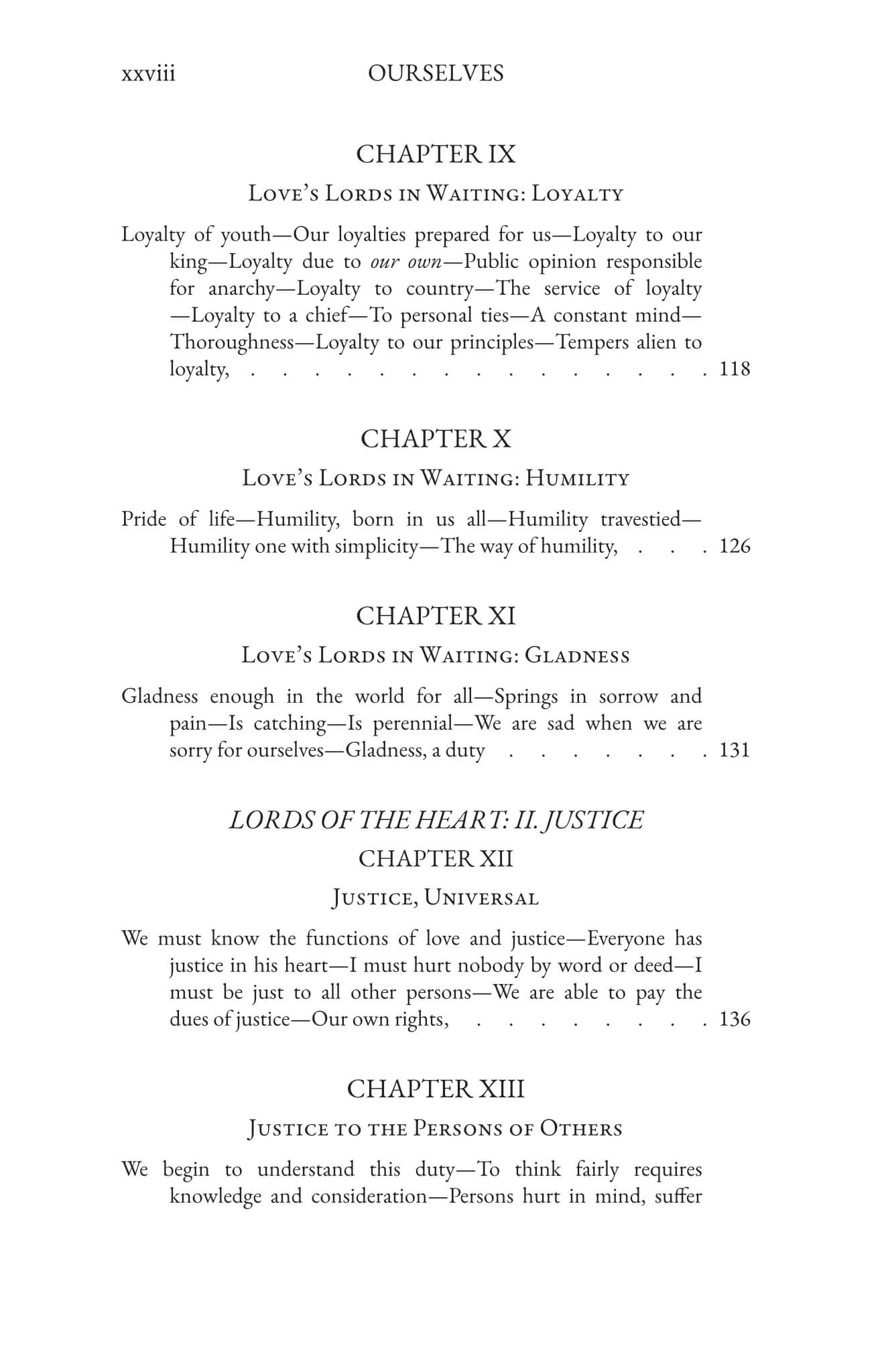 xxviii OURSELVES

CHAPTER IX

Love's Lords in Waiting: Loyalty

Loyalty of youth—Our loyalties prepared for us—Loyalty to our king—Loyalty due to our own—Public opinion responsible for anarchy—Loyalty to country—The service of loyalty—Loyalty to a chief—To personal ties—A constant mind—Thoroughness—Loyalty to our principles—Tempers alien to loyalty, 118

CHAPTER X

Love's Lords in Waiting: Humility

Pride of life—Humility, born in us all—Humility travestied—Humility one with simplicity—The way of humility, 126

CHAPTER XI

Love's Lords in Waiting: Gladness

Gladness enough in the world for all—Springs in sorrow and pain—Is catching—Is perennial—We are sad when we are sorry for ourselves—Gladness, a duty 131

LORDS OF THE HEART: II. JUSTICE

CHAPTER XII

Justice, Universal

We must know the functions of love and justice—Everyone has justice in his heart—I must hurt nobody by word or deed—I must be just to all other persons—We are able to pay the dues of justice—Our own rights, 136

CHAPTER XIII

Justice to the Persons of Others

We begin to understand this duty—To think fairly requires knowledge and consideration—Persons hurt in mind, suffer